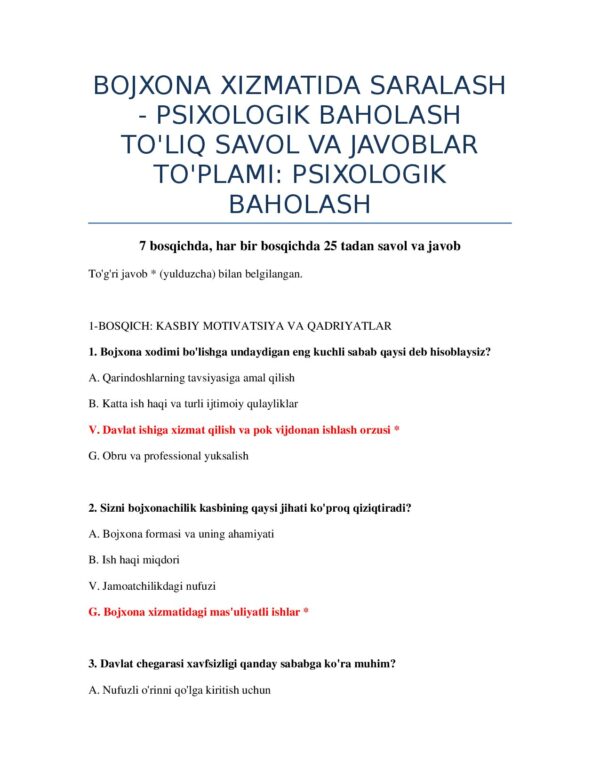 BOJXONA XIZMATIDA SARALASH - PSIXOLOGIK BAHOLASH TO'LIQ SAVOL VA JAVOBLAR TO'PLAMI: PSIXOLOGIK BAHOLASH

7 bosqichda, har bir bosqichda 25 tadan savol va javob

To'g'ri javob * (yulduzcha) bilan belgilangan.

1-BOSQICH: KASBIY MOTIVATSIYA VA QADRIYATLAR

1. Bojxona xodimi bo'lishga undaydigan eng kuchli sabab qaysi deb hisoblaysiz?

A. Qarindoshlarning tavsiyasiga amal qilish

B. Katta ish haqi va turli ijtimoiy qulayliklar

V. Davlat ishiga xizmat qilish va pok vijdonan ishlash orzusi *

G. Obru va professional yuksalish

2. Sizni bojxonachilik kasbining qaysi jihati ko'proq qiziqtiradi?

A. Bojxona formasi va uning ahamiyati

B. Ish haqi miqdori

V. Jamoatchilikdagi nufuzi

G. Bojxona xizmatidagi mas'uliyatli ishlar *

3. Davlat chegarasi xavfsizligi qanday sababga ko'ra muhim?

A. Nufuzli o'rinni qo'lga kiritish uchun